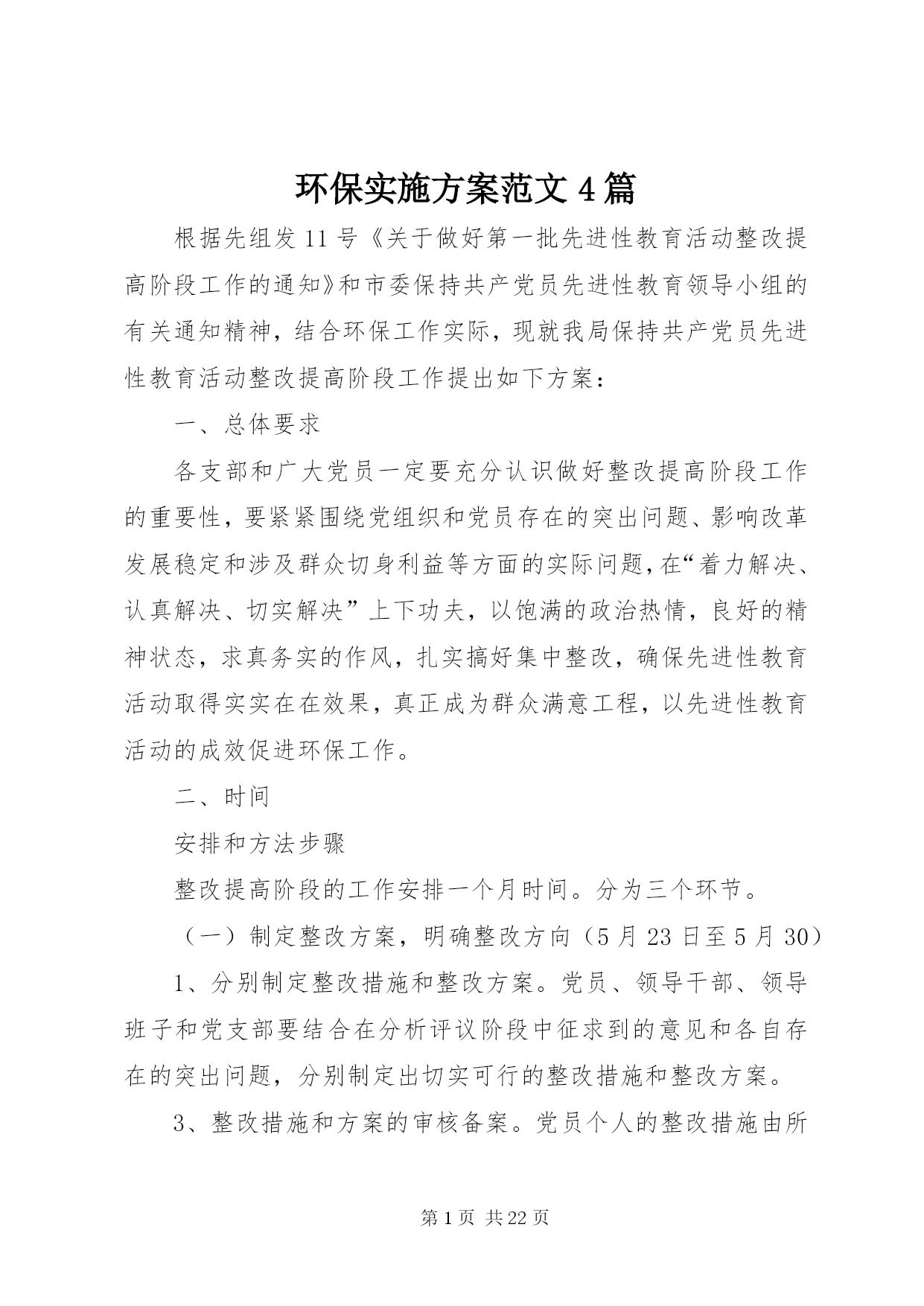 环保实施方案范文4篇

根据先组发11号《关于做好第一批先进性教育活动整改提高阶段工作的通知》和市委保持共产党员先进性教育领导小组的有关通知精神，结合环保工作实际，现就我局保持共产党员先进性教育活动整改提高阶段工作提出如下方案：

一、总体要求

各支部和广大党员一定要充分认识做好整改提高阶段工作的重要性，要紧紧围绕党组织和党员存在的突出问题、影响改革发展稳定和涉及群众切身利益等方面的实际问题，在“着力解决、认真解决、切实解决”上下功夫，以饱满的政治热情，良好的精神状态，求真务实的作风，扎实搞好集中整改，确保先进性教育活动取得实实在在效果，真正成为群众满意工程，以先进性教育活动的成效促进环保工作。

二、时间

安排和方法步骤

整改提高阶段的工作安排一个月时间。分为三个环节。

（一）制定整改方案，明确整改方向（5月23日至5月30）

1、分别制定整改措施和整改方案。党员、领导干部、领导班子和党支部要结合在分析评议阶段中征求到的意见和各自存在的突出问题，分别制定出切实可行的整改措施和整改方案。

3、整改措施和方案的审核备案。党员个人的整改措施由所

第1页 共22页